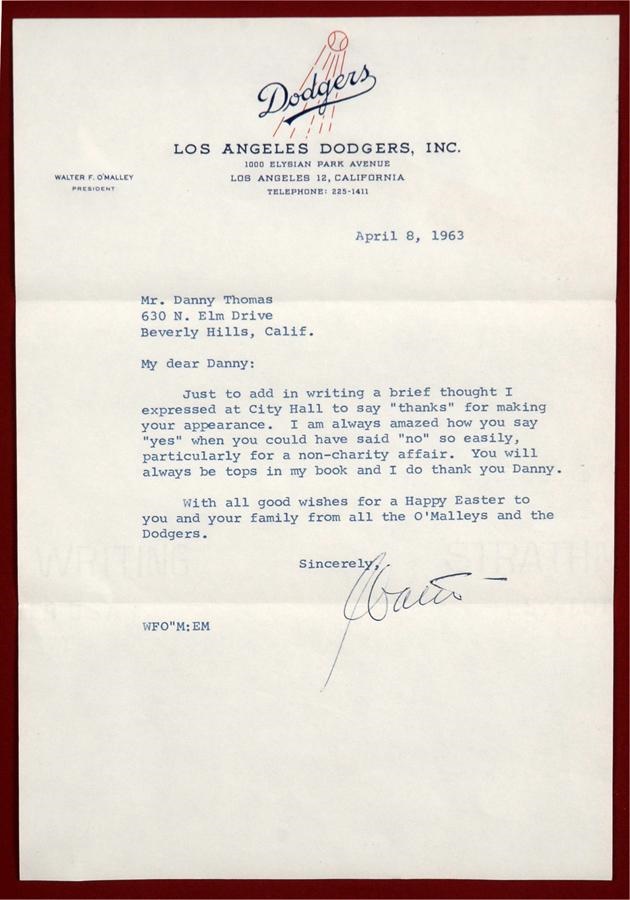 Dodgers

LOS ANGELES DODGERS, INC.
1000 ELYSIAN PARK AVENUE
LOS ANGELES 12, CALIFORNIA
TELEPHONE: 225-1411

WALTER F. O'MALLEY
PRESIDENT

April 8, 1963

Mr. Danny Thomas
630 N. Elm Drive
Beverly Hills, Calif.

My dear Danny:

Just to add in writing a brief thought I expressed at City Hall to say "thanks" for making your appearance. I am always amazed how you say "yes" when you could have said "no" so easily, particularly for a non-charity affair. You will always be tops in my book and I do thank you Danny.

With all good wishes for a Happy Easter to you and your family from all the O'Malleys and the Dodgers.

Sincerely,

Walter

WFO"M:EM